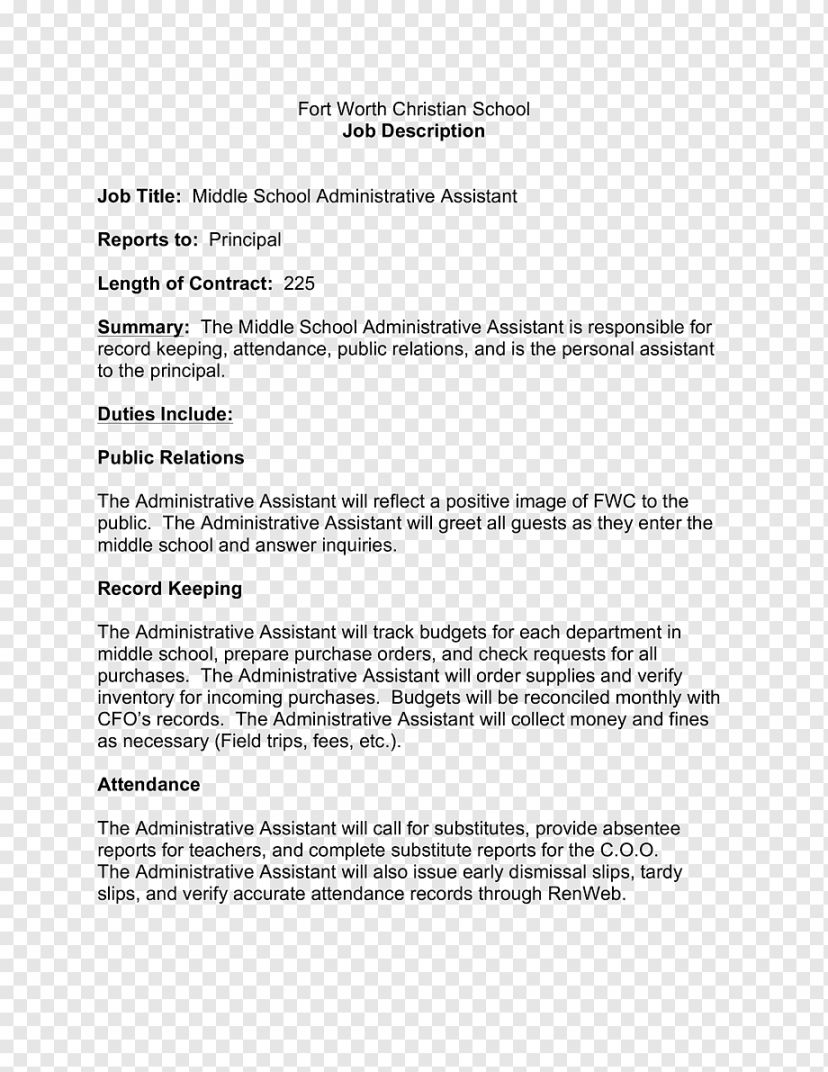 Fort Worth Christian School
Job Description

Job Title: Middle School Administrative Assistant

Reports to: Principal

Length of Contract: 225

Summary: The Middle School Administrative Assistant is responsible for record keeping, attendance, public relations, and is the personal assistant to the principal.

Duties Include:

Public Relations

The Administrative Assistant will reflect a positive image of FWC to the public. The Administrative Assistant will greet all guests as they enter the middle school and answer inquiries.

Record Keeping

The Administrative Assistant will track budgets for each department in middle school, prepare purchase orders, and check requests for all purchases. The Administrative Assistant will order supplies and verify inventory for incoming purchases. Budgets will be reconciled monthly with CFO's records. The Administrative Assistant will collect money and fines as necessary (Field trips, fees, etc.).

Attendance

The Administrative Assistant will call for substitutes, provide absentee reports for teachers, and complete substitute reports for the C.O.O. The Administrative Assistant will also issue early dismissal slips, tardy slips, and verify accurate attendance records through RenWeb.